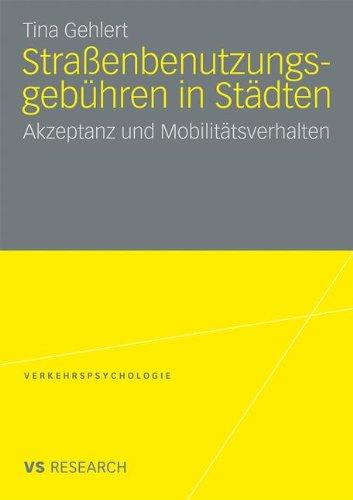 Tina Gehlert

Straßenbenutzungsgebühren in Städten

Akzeptanz und Mobilitätsverhalten

VERKEHRSPSYCHOLOGIE

VS RESEARCH